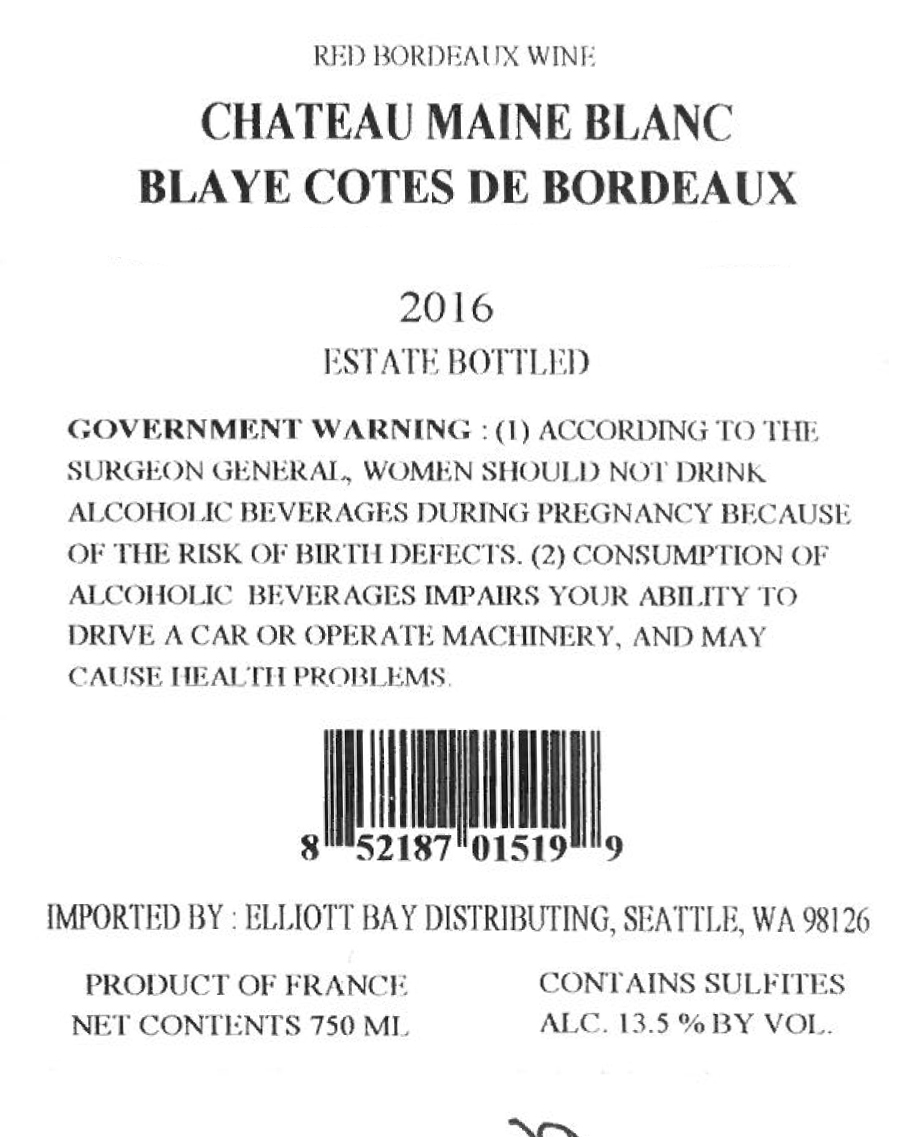 RED BORDEAUX WINE

CHATEAU MAINE BLANC
BLAYE COTES DE BORDEAUX

2016

ESTATE BOTTLED

GOVERNMENT WARNING : (1) ACCORDING TO THE SURGEON GENERAL, WOMEN SHOULD NOT DRINK ALCOHOLIC BEVERAGES DURING PREGNANCY BECAUSE OF THE RISK OF BIRTH DEFECTS. (2) CONSUMPTION OF ALCOHOLIC BEVERAGES IMPAIRS YOUR ABILITY TO DRIVE A CAR OR OPERATE MACHINERY, AND MAY CAUSE HEALTH PROBLEMS.

8 52187 01519 9

IMPORTED BY : ELLIOTT BAY DISTRIBUTING, SEATTLE, WA 98126

PRODUCT OF FRANCE
NET CONTENTS 750 ML

CONTAINS SULFITES
ALC. 13.5 % BY VOL.